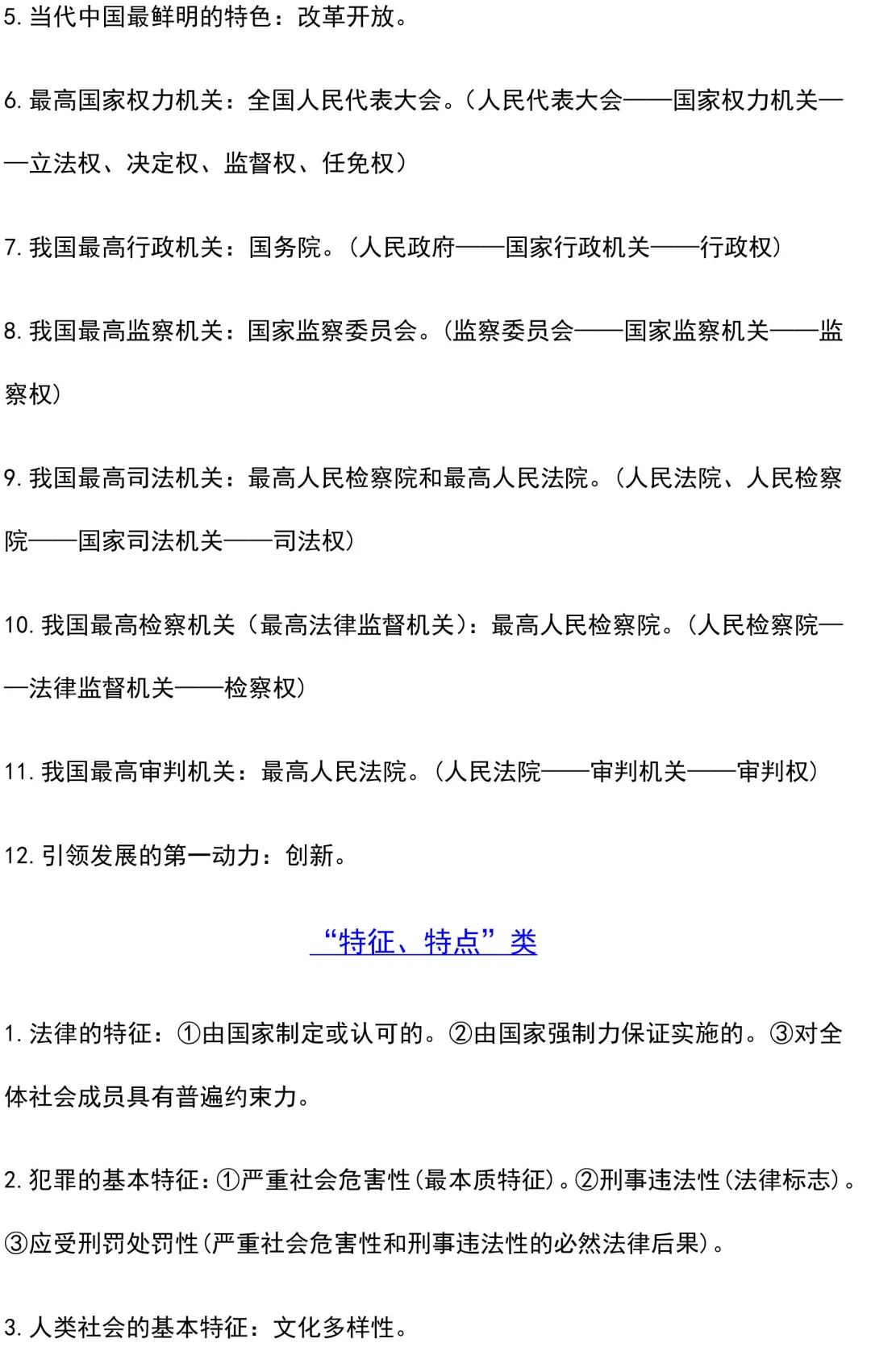 5. 当代中国最鲜明的特色：改革开放。

6. 最高国家权力机关：全国人民代表大会。（人民代表大会——国家权力机关——立法权、决定权、监督权、任免权）

7. 我国最高行政机关：国务院。（人民政府——国家行政机关——行政权）

8. 我国最高监察机关：国家监察委员会。（监察委员会——国家监察机关——监察权）

9. 我国最高司法机关：最高人民检察院和最高人民法院。（人民法院、人民检察院——国家司法机关——司法权）

10. 我国最高检察机关（最高法律监督机关）：最高人民检察院。（人民检察院——法律监督机关——检察权）

11. 我国最高审判机关：最高人民法院。（人民法院——审判机关——审判权）

12. 引领发展的第一动力：创新。

“特征、特点”类

1. 法律的特征：①由国家制定或认可的。②由国家强制力保证实施的。③对全体社会成员具有普遍约束力。

2. 犯罪的基本特征：①严重社会危害性（最本质特征）。②刑事违法性（法律标志）。③应受刑罚处罚性（严重社会危害性和刑事违法性的必然法律后果）。

3. 人类社会的基本特征：文化多样性。